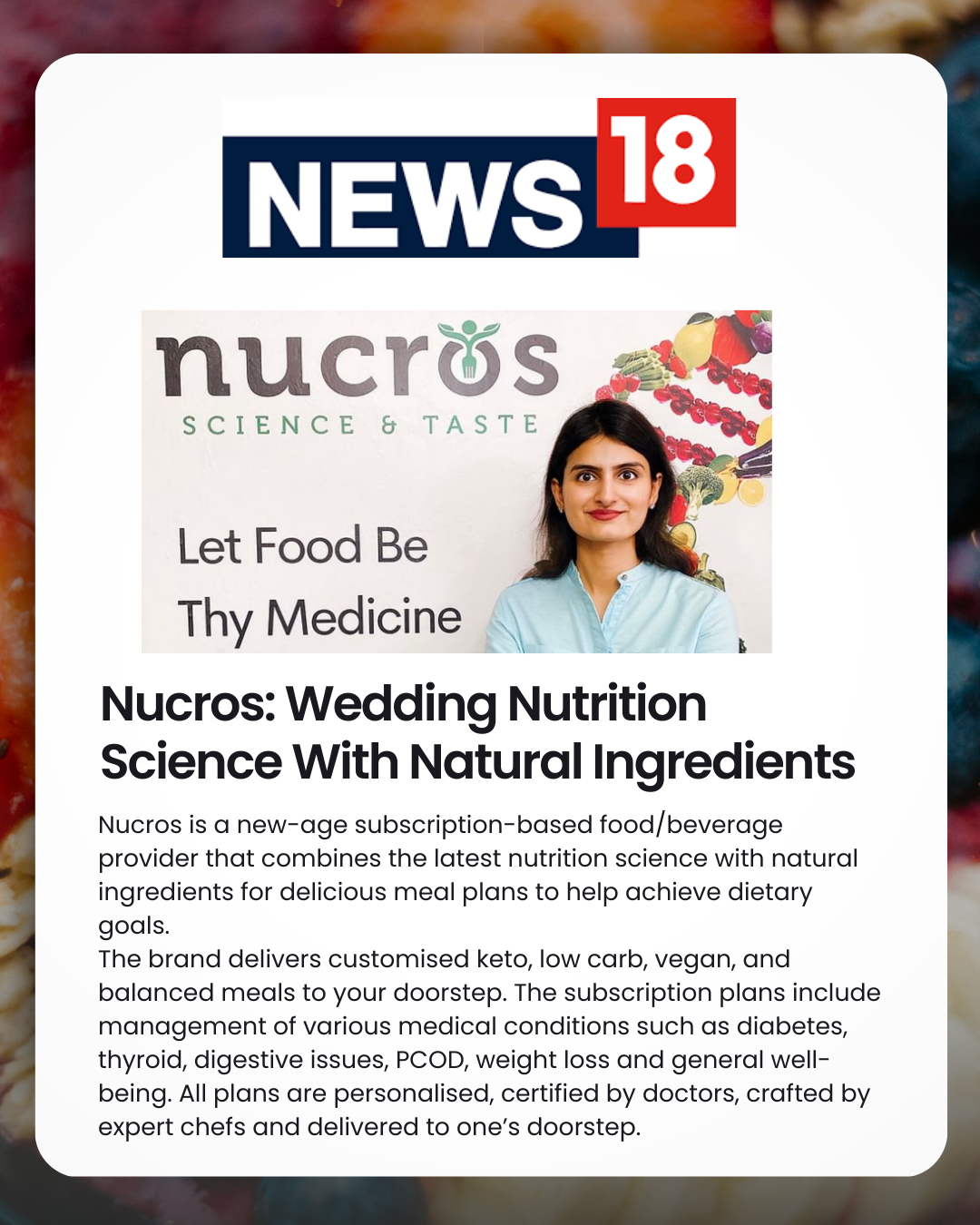 NEWS 18

nucros
SCIENCE & TASTE

Let Food Be
Thy Medicine

Nucros: Wedding Nutrition Science With Natural Ingredients

Nucros is a new-age subscription-based food/beverage provider that combines the latest nutrition science with natural ingredients for delicious meal plans to help achieve dietary goals.
The brand delivers customised keto, low carb, vegan, and balanced meals to your doorstep. The subscription plans include management of various medical conditions such as diabetes, thyroid, digestive issues, PCOD, weight loss and general well-being. All plans are personalised, certified by doctors, crafted by expert chefs and delivered to one's doorstep.